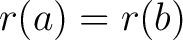 $r(a) = r(b)$